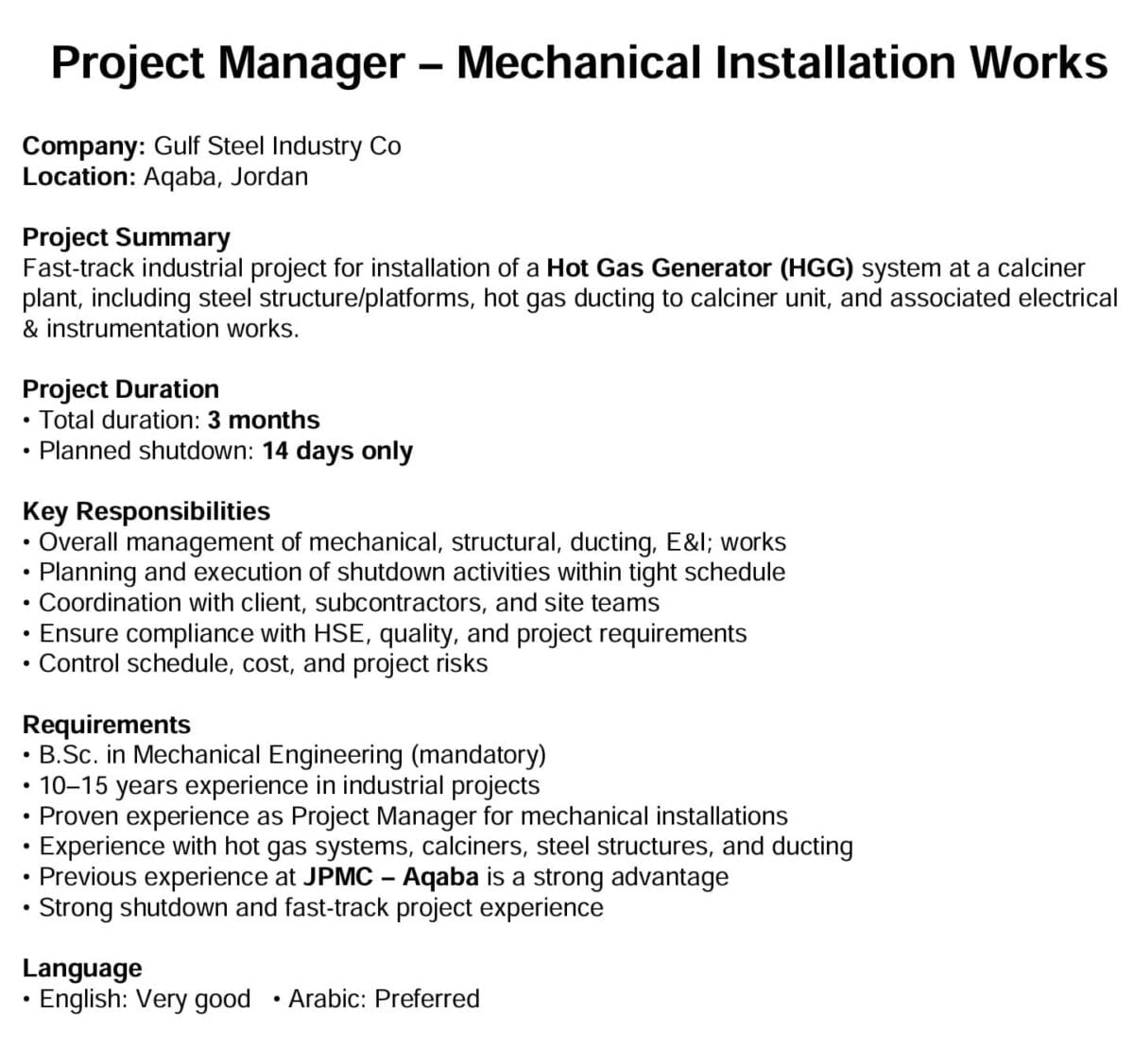 Project Manager – Mechanical Installation Works

Company: Gulf Steel Industry Co
Location: Aqaba, Jordan

Project Summary
Fast-track industrial project for installation of a Hot Gas Generator (HGG) system at a calciner plant, including steel structure/platforms, hot gas ducting to calciner unit, and associated electrical & instrumentation works.

Project Duration
• Total duration: 3 months
• Planned shutdown: 14 days only

Key Responsibilities
• Overall management of mechanical, structural, ducting, E&I; works
• Planning and execution of shutdown activities within tight schedule
• Coordination with client, subcontractors, and site teams
• Ensure compliance with HSE, quality, and project requirements
• Control schedule, cost, and project risks

Requirements
• B.Sc. in Mechanical Engineering (mandatory)
• 10–15 years experience in industrial projects
• Proven experience as Project Manager for mechanical installations
• Experience with hot gas systems, calciners, steel structures, and ducting
• Previous experience at JPMC – Aqaba is a strong advantage
• Strong shutdown and fast-track project experience

Language
• English: Very good • Arabic: Preferred